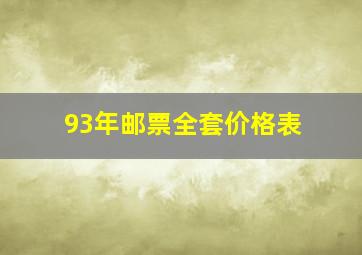 93年邮票全套价格表